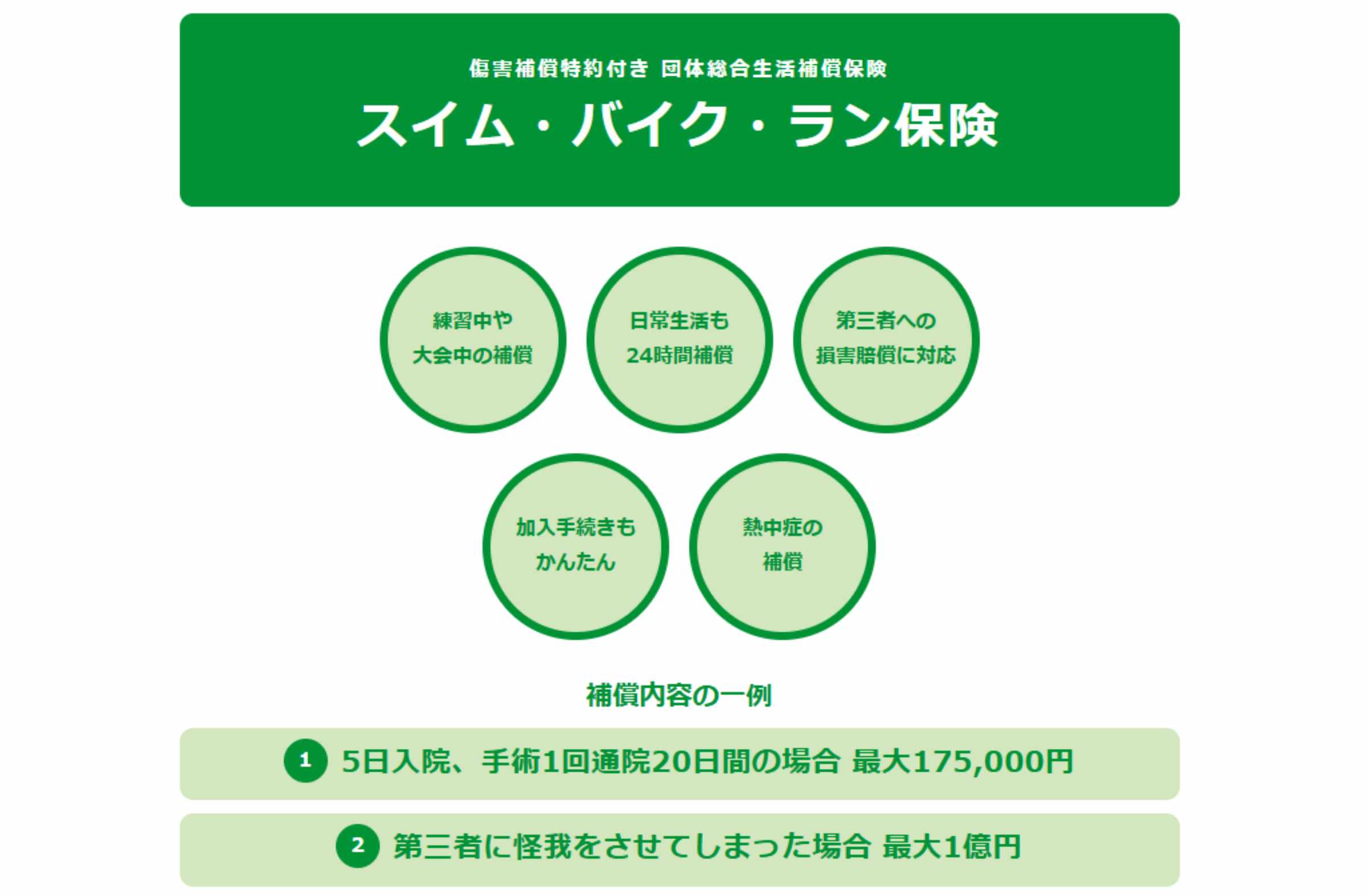 傷害補償特約付き 団体総合生活補償保険

スイム・バイク・ラン保険

練習中や
大会中の補償

日常生活も
24時間補償

第三者への
損害賠償に対応

加入手続きも
かんたん

熱中症の
補償

補償内容の一例

1 5日入院、手術1回通院20日間の場合 最大175,000円

2 第三者に怪我をさせてしまった場合 最大1億円